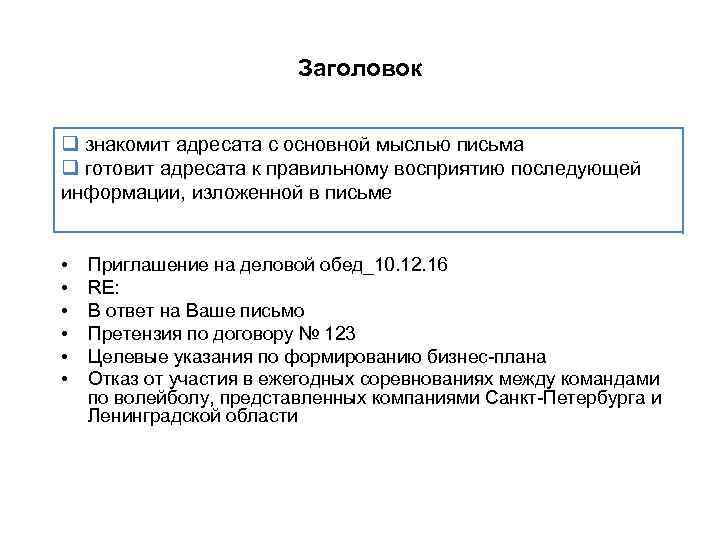 Заголовок

❑ знакомит адресата с основной мыслью письма
❑ готовит адресата к правильному восприятию последующей информации, изложенной в письме

• Приглашение на деловой обед_10.12.16
• RE:
• В ответ на Ваше письмо
• Претензия по договору № 123
• Целевые указания по формированию бизнес-плана
• Отказ от участия в ежегодных соревнованиях между командами по волейболу, представленных компаниями Санкт-Петербурга и Ленинградской области